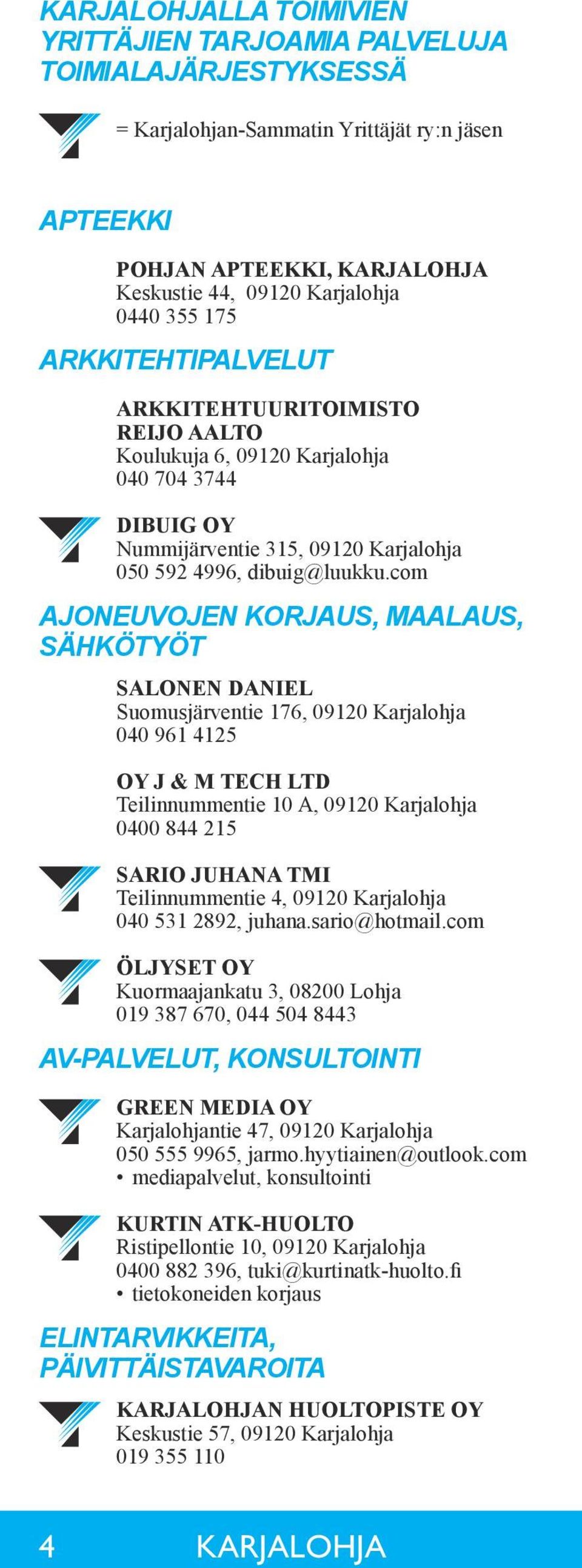 KARJALOHJALLA TOIMIVIEN YRITTÄJIEN TARJOAMIA PALVELUJA TOIMIALAJÄRJESTYKSESSÄ

= Karjalohjan-Sammatin Yrittäjät ry:n jäsen

APTEEKKI

POHJAN APTEEKKI, KARJALOHJA
Keskustie 44, 09120 Karjalohja
0440 355 175

ARKKITEHTIPALVELUT

ARKKITEHTUURITOIMISTO REIJO AALTO
Koulukuja 6, 09120 Karjalohja
040 704 3744

DIBUIG OY
Nummijärventie 315, 09120 Karjalohja
050 592 4996, dibuig@luukku.com

AJONEUVOJEN KORJAUS, MAALAUS, SÄHKÖTYÖT

SALONEN DANIEL
Suomusjärventie 176, 09120 Karjalohja
040 961 4125

OY J & M TECH LTD
Teilinnummentie 10 A, 09120 Karjalohja
0400 844 215

SARIO JUHANA TMI
Teilinnummentie 4, 09120 Karjalohja
040 531 2892, juhana.sario@hotmail.com

ÖLJYSET OY
Kuormaajankatu 3, 08200 Lohja
019 387 670, 044 504 8443

AV-PALVELUT, KONSULTOINTI

GREEN MEDIA OY
Karjalohjantie 47, 09120 Karjalohja
050 555 9965, jarmo.hyytiainen@outlook.com
• mediapalvelut, konsultointi

KURTIN ATK-HUOLTO
Ristipellontie 10, 09120 Karjalohja
0400 882 396, tuki@kurtinatk-huolto.fi
• tietokoneiden korjaus

ELINTARVIKKEITA, PÄIVITTÄISTAVAROITA

KARJALOHJAN HUOLTOPISTE OY
Keskustie 57, 09120 Karjalohja
019 355 110

4 KARJALOHJA